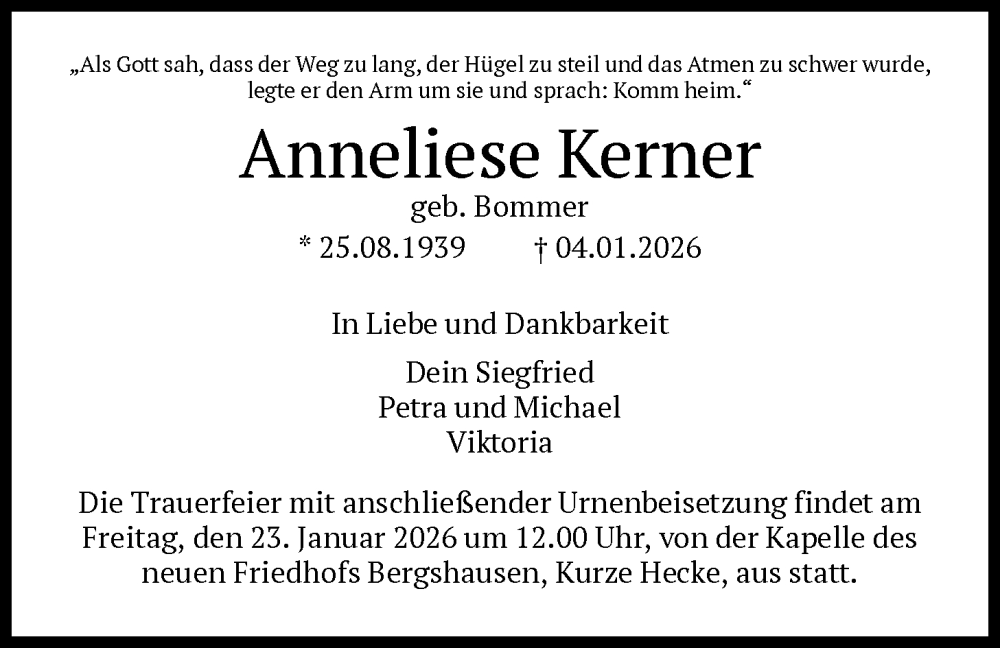 „Als Gott sah, dass der Weg zu lang, der Hügel zu steil und das Atmen zu schwer wurde, legte er den Arm um sie und sprach: Komm heim.“

Anneliese Kerner

geb. Bommer

* 25.08.1939 † 04.01.2026

In Liebe und Dankbarkeit

Dein Siegfried
Petra und Michael
Viktoria

Die Trauerfeier mit anschließender Urnenbeisetzung findet am Freitag, den 23. Januar 2026 um 12.00 Uhr, von der Kapelle des neuen Friedhofs Bergshausen, Kurze Hecke, aus statt.